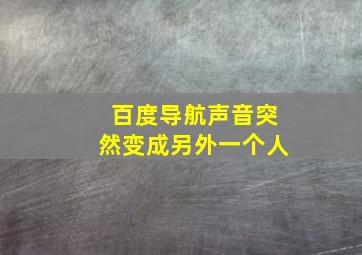 百度导航声音突然变成另外一个人